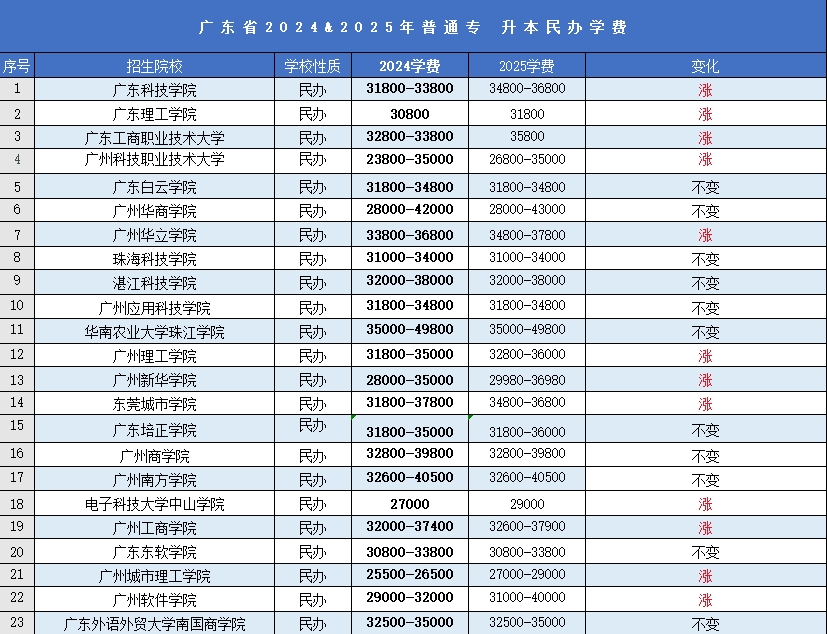 广东省2024&2025年普通专 升本民办学费

| 序号 | 招生院校 | 学校性质 | 2024学费 | 2025学费 | 变化 |
|---|---|---|---|---|---|
| 1 | 广东科技学院 | 民办 | 31800-33800 | 34800-36800 | 涨 |
| 2 | 广东理工学院 | 民办 | 30800 | 31800 | 涨 |
| 3 | 广东工商职业技术大学 | 民办 | 32800-33800 | 35800 | 涨 |
| 4 | 广州科技职业技术大学 | 民办 | 23800-35000 | 26800-35000 | 涨 |
| 5 | 广东白云学院 | 民办 | 31800-34800 | 31800-34800 | 不变 |
| 6 | 广州华商学院 | 民办 | 28000-42000 | 28000-43000 | 不变 |
| 7 | 广州华立学院 | 民办 | 33800-36800 | 34800-37800 | 涨 |
| 8 | 珠海科技学院 | 民办 | 31000-34000 | 31000-34000 | 不变 |
| 9 | 湛江科技学院 | 民办 | 32000-38000 | 32000-38000 | 不变 |
| 10 | 广州应用科技学院 | 民办 | 31800-34800 | 31800-34800 | 不变 |
| 11 | 华南农业大学珠江学院 | 民办 | 35000-49800 | 35000-49800 | 不变 |
| 12 | 广州理工学院 | 民办 | 31800-35000 | 32800-36000 | 涨 |
| 13 | 广州新华学院 | 民办 | 28000-35000 | 29980-36980 | 涨 |
| 14 | 东莞城市学院 | 民办 | 31800-37800 | 34800-36800 | 涨 |
| 15 | 广东培正学院 | 民办 | 31800-35000 | 31800-36000 | 不变 |
| 16 | 广州商学院 | 民办 | 32800-39800 | 32800-39800 | 不变 |
| 17 | 广州南方学院 | 民办 | 32600-40500 | 32600-40500 | 不变 |
| 18 | 电子科技大学中山学院 | 民办 | 27000 | 29000 | 涨 |
| 19 | 广州工商学院 | 民办 | 32000-37400 | 32600-37900 | 涨 |
| 20 | 广东东软学院 | 民办 | 30800-33800 | 30800-33800 | 不变 |
| 21 | 广州城市理工学院 | 民办 | 25500-26500 | 27000-29000 | 涨 |
| 22 | 广州软件学院 | 民办 | 29000-32000 | 31000-40000 | 涨 |
| 23 | 广东外语外贸大学南国商学院 | 民办 | 32500-35000 | 32500-35000 | 不变 |